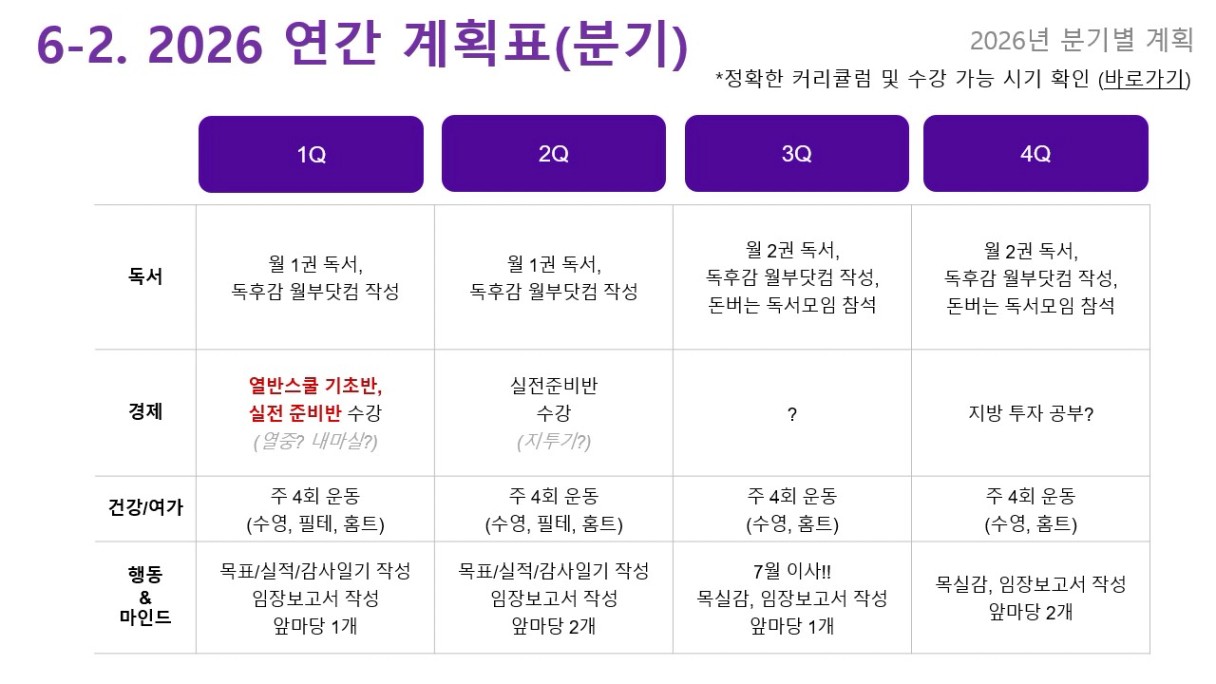 6-2. 2026 연간 계획표(분기)

2026년 분기별 계획

*정확한 커리큘럼 및 수강 가능 시기 확인 (바로가기)

| | 1Q | 2Q | 3Q | 4Q |
|---|---|---|---|---|
| 독서 | 월 1권 독서, 독후감 월부닷컴 작성 | 월 1권 독서, 독후감 월부닷컴 작성 | 월 2권 독서, 독후감 월부닷컴 작성, 돈버는 독서모임 참석 | 월 2권 독서, 독후감 월부닷컴 작성, 돈버는 독서모임 참석 |
| 경제 | 열반스쿨 기초반, 실전 준비반 수강 (열중? 내마실?) | 실전준비반 수강 (지투기?) | ? | 지방 투자 공부? |
| 건강/여가 | 주 4회 운동 (수영, 필테, 홈트) | 주 4회 운동 (수영, 필테, 홈트) | 주 4회 운동 (수영, 홈트) | 주 4회 운동 (수영, 홈트) |
| 행동 & 마인드 | 목표/실적/감사일기 작성 임장보고서 작성 앞마당 1개 | 목표/실적/감사일기 작성 임장보고서 작성 앞마당 2개 | 7월 이사!! 목실감, 임장보고서 작성 앞마당 1개 | 목실감, 임장보고서 작성 앞마당 2개 |